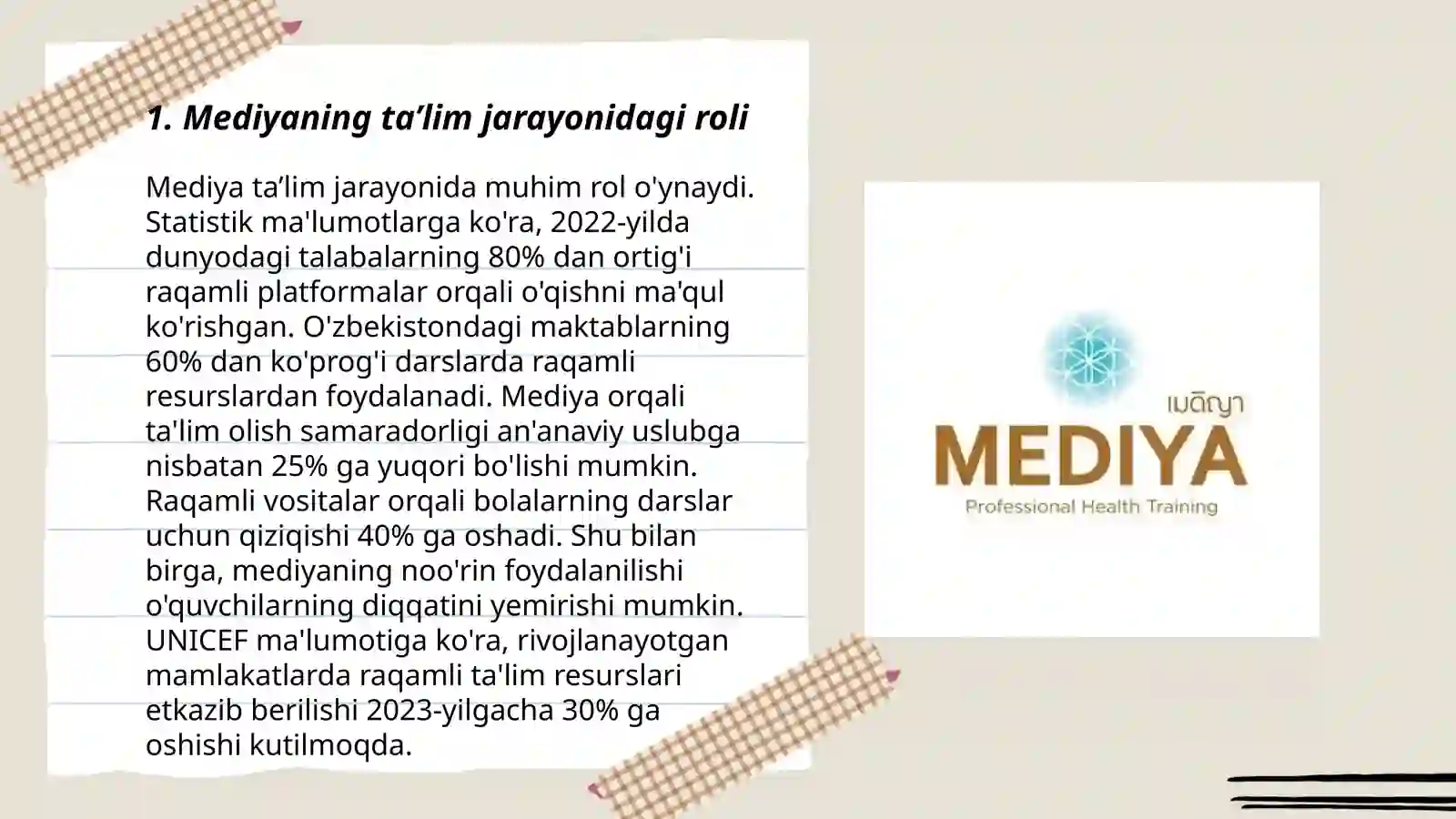 1. Mediyaning ta’lim jarayonidagi roli

Mediya ta’lim jarayonida muhim rol o'ynaydi. Statistik ma'lumotlarga ko'ra, 2022-yilda dunyodagi talabalarning 80% dan ortig'i raqamli platformalar orqali o'qishni ma'qul ko'rishgan. O'zbekistondagi maktablarning 60% dan ko'prog'i darslarda raqamli resurslardan foydalanadi. Mediya orqali ta'lim olish samaradorligi an'anaviy uslubga nisbatan 25% ga yuqori bo'lishi mumkin. Raqamli vositalar orqali bolalarning darslar uchun qiziqishi 40% ga oshadi. Shu bilan birga, mediyaning noo'rin foydalanilishi o'quvchilarning diqqatini yemirishi mumkin. UNICEF ma'lumotiga ko'ra, rivojlanayotgan mamlakatlarda raqamli ta'lim resurslari etkazib berilishi 2023-yilgacha 30% ga oshishi kutilmoqda.

เมดิญา
MEDIYA
Professional Health Training